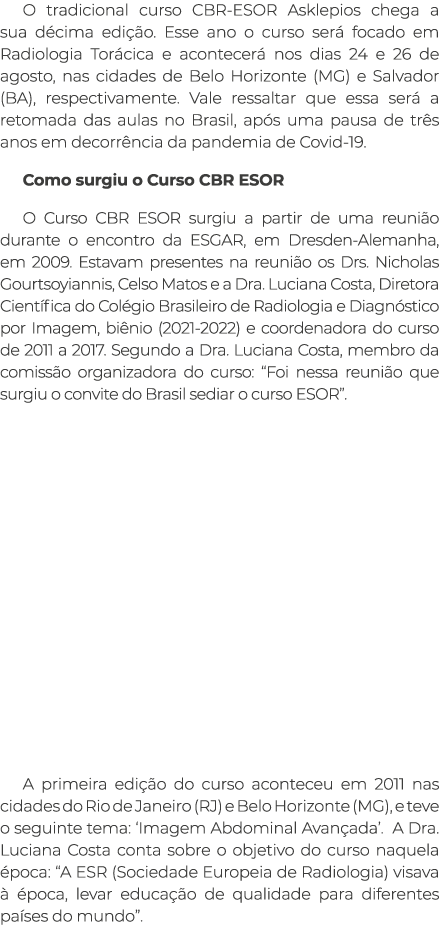 O tradicional curso CBR-ESOR Asklepios chega a sua décima edição. Esse ano o curso será focado em Radiologia Torácica e acontecerá nos dias 24 e 26 de agosto, nas cidades de Belo Horizonte (MG) e Salvador (BA), respectivamente. Vale ressaltar que essa será a retomada das aulas no Brasil, após uma pausa de três anos em decorrência da pandemia de Covid-19.

Como surgiu o Curso CBR ESOR

O Curso CBR ESOR surgiu a partir de uma reunião durante o encontro da ESGAR, em Dresden-Alemanha, em 2009. Estavam presentes na reunião os Drs. Nicholas Gourtsoyiannis, Celso Matos e a Dra. Luciana Costa, Diretora Científica do Colégio Brasileiro de Radiologia e Diagnóstico por Imagem, biênio (2021-2022) e coordenadora do curso de 2011 a 2017. Segundo a Dra. Luciana Costa, membro da comissão organizadora do curso: “Foi nessa reunião que surgiu o convite do Brasil sediar o curso ESOR”.

A primeira edição do curso aconteceu em 2011 nas cidades do Rio de Janeiro (RJ) e Belo Horizonte (MG), e teve o seguinte tema: ‘Imagem Abdominal Avançada’. A Dra. Luciana Costa conta sobre o objetivo do curso naquela época: “A ESR (Sociedade Europeia de Radiologia) visava à época, levar educação de qualidade para diferentes países do mundo”.